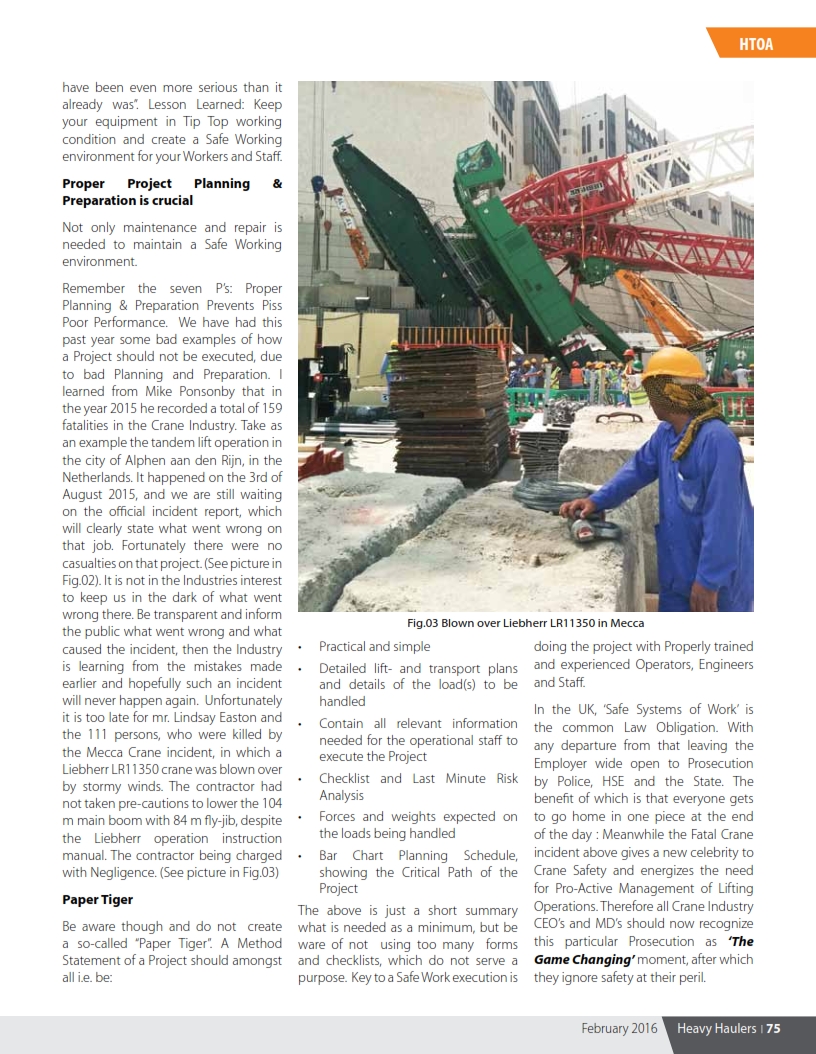 HTOA

have been even more serious than it already was". Lesson Learned: Keep your equipment in Tip Top working condition and create a Safe Working environment for your Workers and Staff.

Proper Project Planning & Preparation is crucial

Not only maintenance and repair is needed to maintain a Safe Working environment.

Remember the seven P's: Proper Planning & Preparation Prevents Piss Poor Performance. We have had this past year some bad examples of how a Project should not be executed, due to bad Planning and Preparation. I learned from Mike Ponsonby that in the year 2015 he recorded a total of 159 fatalities in the Crane Industry. Take as an example the tandem lift operation in the city of Alphen aan den Rijn, in the Netherlands. It happened on the 3rd of August 2015, and we are still waiting on the official incident report, which will clearly state what went wrong on that job. Fortunately there were no casualties on that project. (See picture in Fig.02). It is not in the Industries interest to keep us in the dark of what went wrong there. Be transparent and inform the public what went wrong and what caused the incident, then the Industry is learning from the mistakes made earlier and hopefully such an incident will never happen again. Unfortunately it is too late for mr. Lindsay Easton and the 111 persons, who were killed by the Mecca Crane incident, in which a Liebherr LR11350 crane was blown over by stormy winds. The contractor had not taken pre-cautions to lower the 104 m main boom with 84 m fly-jib, despite the Liebherr operation instruction manual. The contractor being charged with Negligence. (See picture in Fig.03)

Paper Tiger

Be aware though and do not create a so-called "Paper Tiger". A Method Statement of a Project should amongst all i.e. be:

Fig.03 Blown over Liebherr LR11350 in Mecca

• Practical and simple
• Detailed lift- and transport plans and details of the load(s) to be handled
• Contain all relevant information needed for the operational staff to execute the Project
• Checklist and Last Minute Risk Analysis
• Forces and weights expected on the loads being handled
• Bar Chart Planning Schedule, showing the Critical Path of the Project

The above is just a short summary what is needed as a minimum, but be ware of not using too many forms and checklists, which do not serve a purpose. Key to a Safe Work execution is doing the project with Properly trained and experienced Operators, Engineers and Staff.

In the UK, 'Safe Systems of Work' is the common Law Obligation. With any departure from that leaving the Employer wide open to Prosecution by Police, HSE and the State. The benefit of which is that everyone gets to go home in one piece at the end of the day : Meanwhile the Fatal Crane incident above gives a new celebrity to Crane Safety and energizes the need for Pro-Active Management of Lifting Operations. Therefore all Crane Industry CEO's and MD's should now recognize this particular Prosecution as 'The Game Changing' moment, after which they ignore safety at their peril.

February 2016 Heavy Haulers | 75